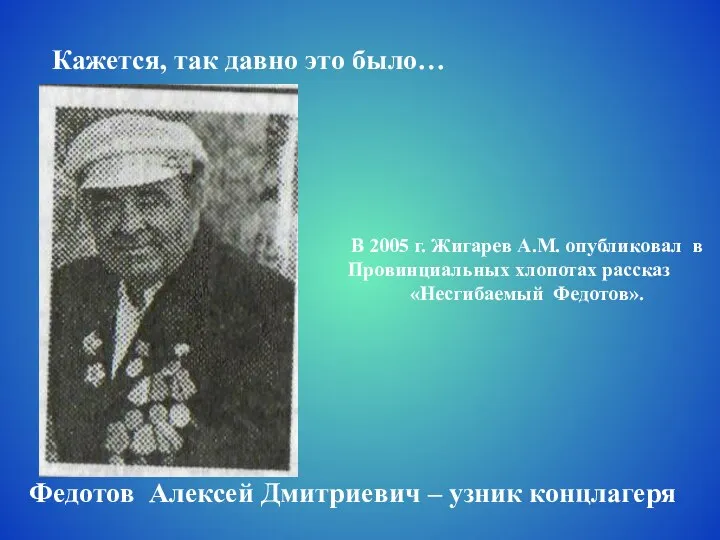 Кажется, так давно это было…

В 2005 г. Жигарев А.М. опубликовал в Провинциальных хлопотах рассказ «Несгибаемый Федотов».

Федотов Алексей Дмитриевич – узник концлагеря